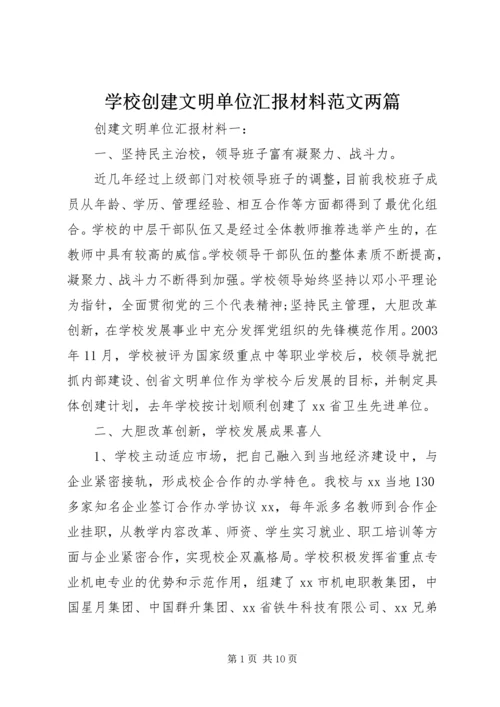 学校创建文明单位汇报材料范文两篇

创建文明单位汇报材料一：

一、坚持民主治校，领导班子富有凝聚力、战斗力。

近几年经过上级部门对校领导班子的调整，目前我校班子成员从年龄、学历、管理经验、相互合作等方面都得到了最优化组合。学校的中层干部队伍又是经过全体教师推荐选举产生的，在教师中具有较高的威信。学校领导干部队伍的整体素质不断提高，凝聚力、战斗力不断得到加强。学校领导始终坚持以邓小平理论为指针，全面贯彻党的三个代表精神;坚持民主管理，大胆改革创新，在学校发展事业中充分发挥党组织的先锋模范作用。2003年11月，学校被评为国家级重点中等职业学校后，校领导就把抓内部建设、创省文明单位作为学校今后发展的目标，并制定具体创建计划，去年学校按计划顺利创建了xx省卫生先进单位。

二、大胆改革创新，学校发展成果喜人

1、学校主动适应市场，把自己融入到当地经济建设中，与企业紧密接轨，形成校企合作的办学特色。我校与xx当地130多家知名企业签订合作办学协议xx，每年派多名教师到合作企业挂职，从教学内容改革、师资、学生实习就业、职工培训等方面与企业紧密合作，实现校企双赢格局。学校积极发挥省重点专业机电专业的优势和示范作用，组建了xx市机电职教集团，中国星月集团、中国群升集团、xx省铁牛科技有限公司、xx兄弟

第1页 共10页